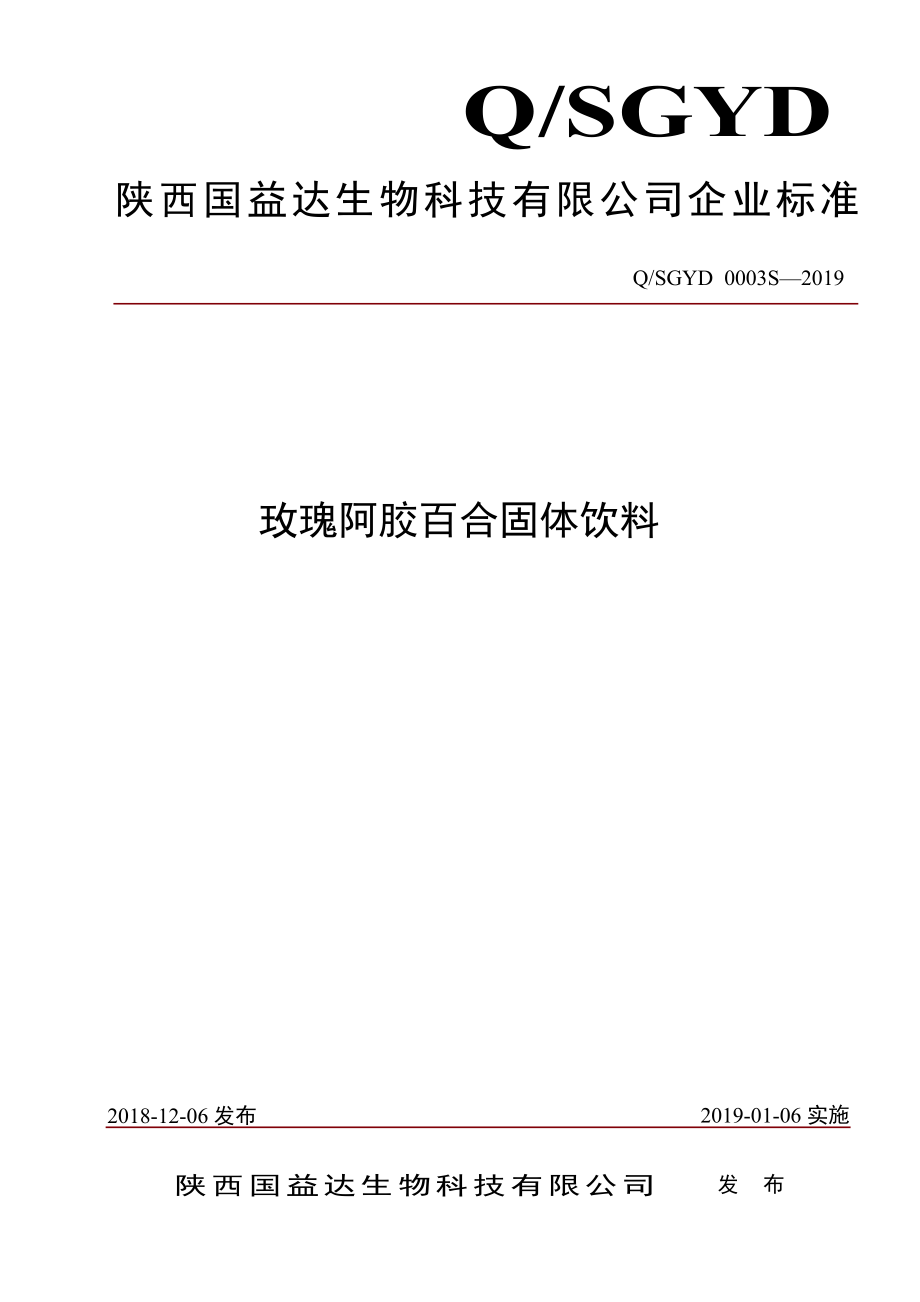 Q/SGYD

陕西国益达生物科技有限公司企业标准

Q/SGYD 0003S—2019

玫瑰阿胶百合固体饮料

2018-12-06 发布

2019-01-06 实施

陕西国益达生物科技有限公司 发 布